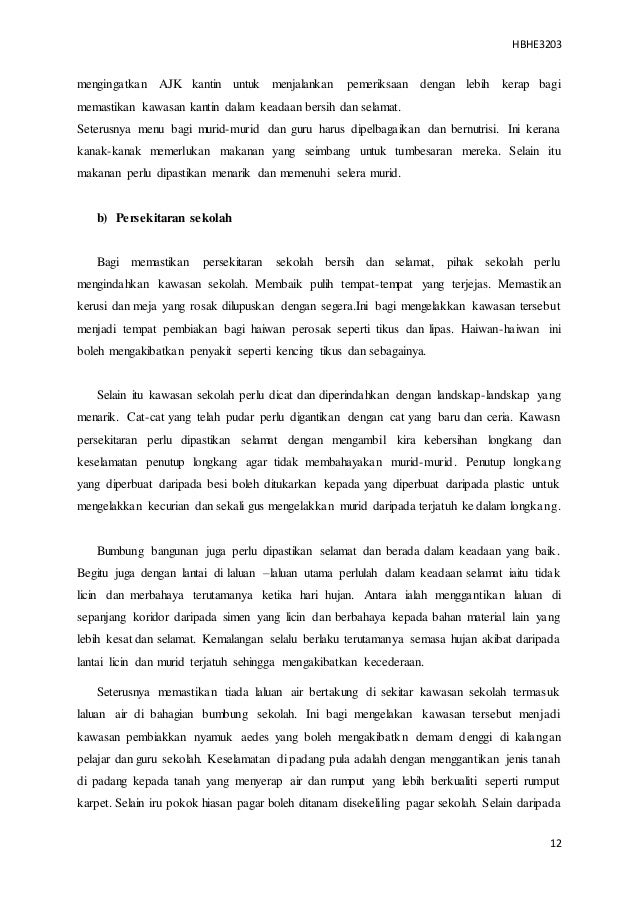 HBHE3203

mengingatkan AJK kantin untuk menjalankan pemeriksaan dengan lebih kerap bagi memastikan kawasan kantin dalam keadaan bersih dan selamat.
Seterusnya menu bagi murid-murid dan guru harus dipelbagaikan dan bernutrisi. Ini kerana kanak-kanak memerlukan makanan yang seimbang untuk tumbesaran mereka. Selain itu makanan perlu dipastikan menarik dan memenuhi selera murid.

b) Persekitaran sekolah

Bagi memastikan persekitaran sekolah bersih dan selamat, pihak sekolah perlu mengindahkan kawasan sekolah. Membaik pulih tempat-tempat yang terjejas. Memastikan kerusi dan meja yang rosak dilupuskan dengan segera.Ini bagi mengelakkan kawasan tersebut menjadi tempat pembiakan bagi haiwan perosak seperti tikus dan lipas. Haiwan-haiwan ini boleh mengakibatkan penyakit seperti kencing tikus dan sebagainya.

Selain itu kawasan sekolah perlu dicat dan diperindahkan dengan landskap-landskap yang menarik. Cat-cat yang telah pudar perlu digantikan dengan cat yang baru dan ceria. Kawasn persekitaran perlu dipastikan selamat dengan mengambil kira kebersihan longkang dan keselamatan penutup longkang agar tidak membahayakan murid-murid. Penutup longkang yang diperbuat daripada besi boleh ditukarkan kepada yang diperbuat daripada plastic untuk mengelakkan kecurian dan sekali gus mengelakkan murid daripada terjatuh ke dalam longkang.

Bumbung bangunan juga perlu dipastikan selamat dan berada dalam keadaan yang baik. Begitu juga dengan lantai di laluan –laluan utama perlulah dalam keadaan selamat iaitu tidak licin dan merbahaya terutamanya ketika hari hujan. Antara ialah menggantikan laluan di sepanjang koridor daripada simen yang licin dan berbahaya kepada bahan material lain yang lebih kesat dan selamat. Kemalangan selalu berlaku terutamanya semasa hujan akibat daripada lantai licin dan murid terjatuh sehingga mengakibatkan kecederaan.

Seterusnya memastikan tiada laluan air bertakung di sekitar kawasan sekolah termasuk laluan air di bahagian bumbung sekolah. Ini bagi mengelakan kawasan tersebut menjadi kawasan pembiakkan nyamuk aedes yang boleh mengakibatkn demam denggi di kalangan pelajar dan guru sekolah. Keselamatan di padang pula adalah dengan menggantikan jenis tanah di padang kepada tanah yang menyerap air dan rumput yang lebih berkualiti seperti rumput karpet. Selain iru pokok hiasan pagar boleh ditanam disekeliling pagar sekolah. Selain daripada

12